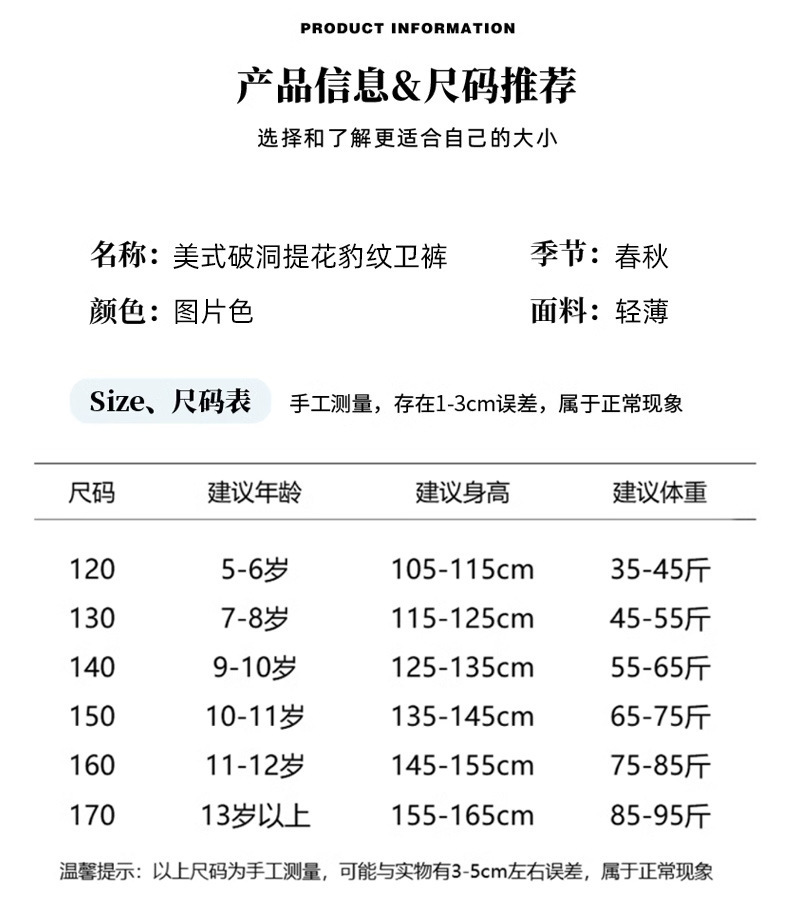 PRODUCT INFORMATION

产品信息&尺码推荐

选择和了解更适合自己的大小

名称：美式破洞提花豹纹卫裤 季节：春秋

颜色：图片色 面料：轻薄

Size、尺码表 手工测量，存在1-3cm误差，属于正常现象

| 尺码 | 建议年龄 | 建议身高 | 建议体重 |
|---|---|---|---|
| 120 | 5-6岁 | 105-115cm | 35-45斤 |
| 130 | 7-8岁 | 115-125cm | 45-55斤 |
| 140 | 9-10岁 | 125-135cm | 55-65斤 |
| 150 | 10-11岁 | 135-145cm | 65-75斤 |
| 160 | 11-12岁 | 145-155cm | 75-85斤 |
| 170 | 13岁以上 | 155-165cm | 85-95斤 |

温馨提示：以上尺码为手工测量，可能与实物有3-5cm左右误差，属于正常现象